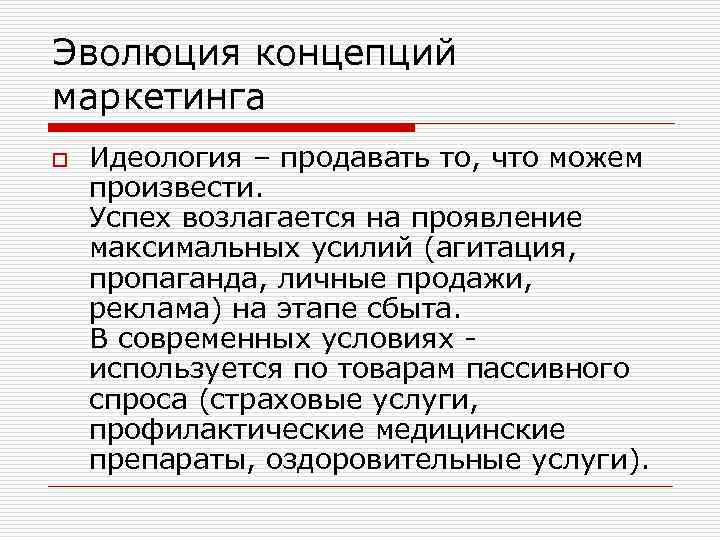 Эволюция концепций маркетинга

Идеология – продавать то, что можем произвести.
Успех возлагается на проявление максимальных усилий (агитация, пропаганда, личные продажи, реклама) на этапе сбыта.
В современных условиях - используется по товарам пассивного спроса (страховые услуги, профилактические медицинские препараты, оздоровительные услуги).